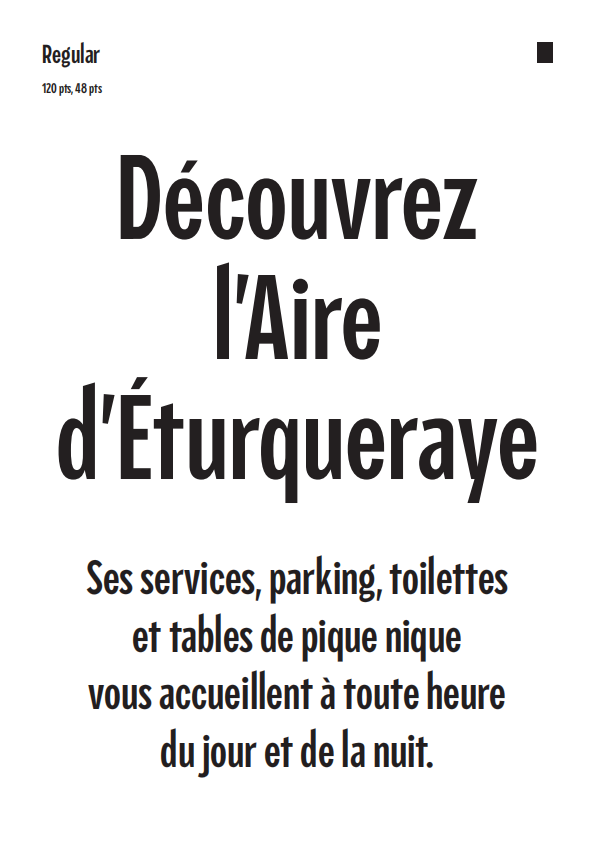 Regular

120 pts, 48 pts

Découvrez l'Aire d'Éturqueraye

Ses services, parking, toilettes et tables de pique nique vous accueillent à toute heure du jour et de la nuit.